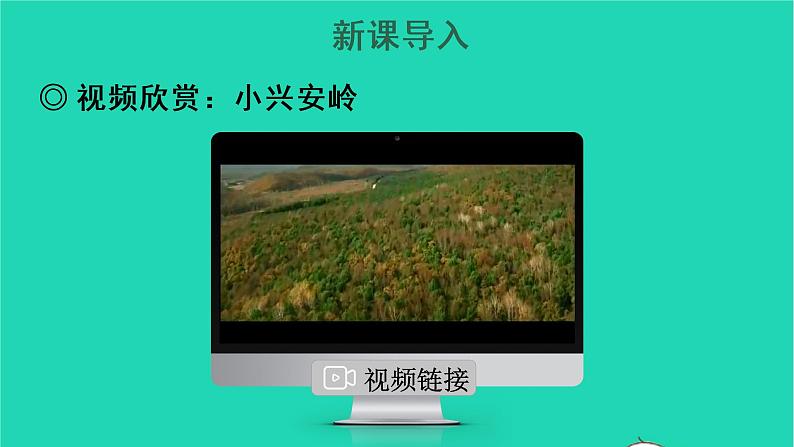 新课导入

◎ 视频欣赏：小兴安岭

视频链接